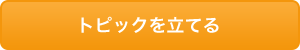 トピックを立てる